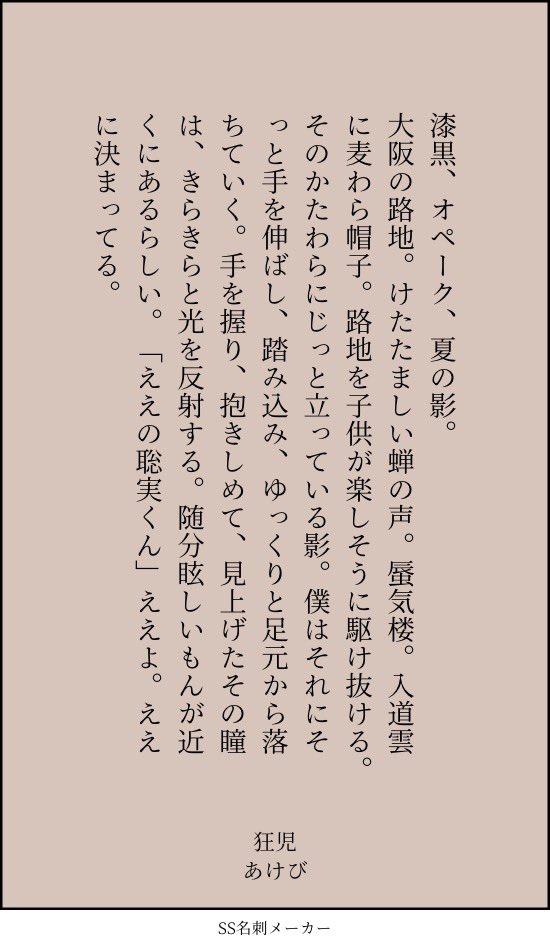 漆黒、オペーク、夏の影。

大阪の路地。けたたましい蝉の声。蜃気楼。入道雲に麦わら帽子。路地を子供が楽しそうに駆け抜ける。そのかたわらにじっと立っている影。僕はそれにそっと手を伸ばし、踏み込み、ゆっくりと足元から落ちていく。手を握り、抱きしめて、見上げたその瞳は、きらきらと光を反射する。随分眩しいもんが近くにあるらしい。「ええの聡実くん」ええよ。ええに決まってる。

狂児
あけび

SS名刺メーカー